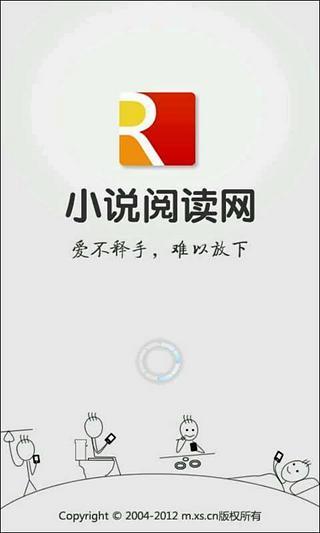 R

小说阅读网

爱不释手，难以放下

Copyright © 2004-2012 m.xs.cn版权所有